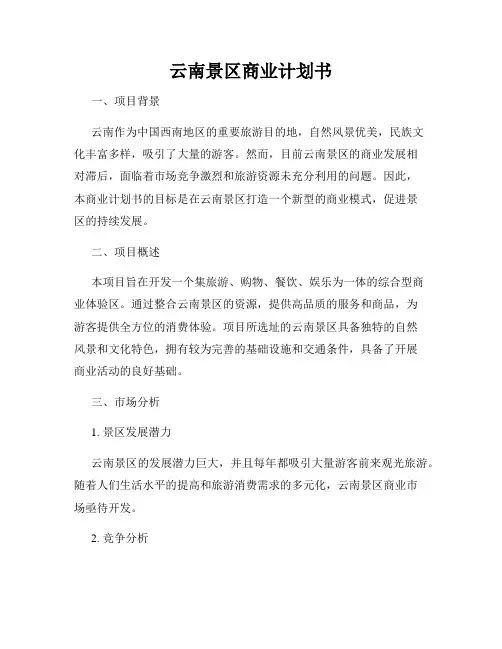 云南景区商业计划书

一、项目背景

云南作为中国西南地区的重要旅游目的地，自然风景优美，民族文化丰富多样，吸引了大量的游客。然而，目前云南景区的商业发展相对滞后，面临着市场竞争激烈和旅游资源未充分利用的问题。因此，本商业计划书的目标是在云南景区打造一个新型的商业模式，促进景区的持续发展。

二、项目概述

本项目旨在开发一个集旅游、购物、餐饮、娱乐为一体的综合型商业体验区。通过整合云南景区的资源，提供高品质的服务和商品，为游客提供全方位的消费体验。项目所选址的云南景区具备独特的自然风景和文化特色，拥有较为完善的基础设施和交通条件，具备了开展商业活动的良好基础。

三、市场分析

1. 景区发展潜力

云南景区的发展潜力巨大，并且每年都吸引大量游客前来观光旅游。随着人们生活水平的提高和旅游消费需求的多元化，云南景区商业市场亟待开发。

2. 竞争分析